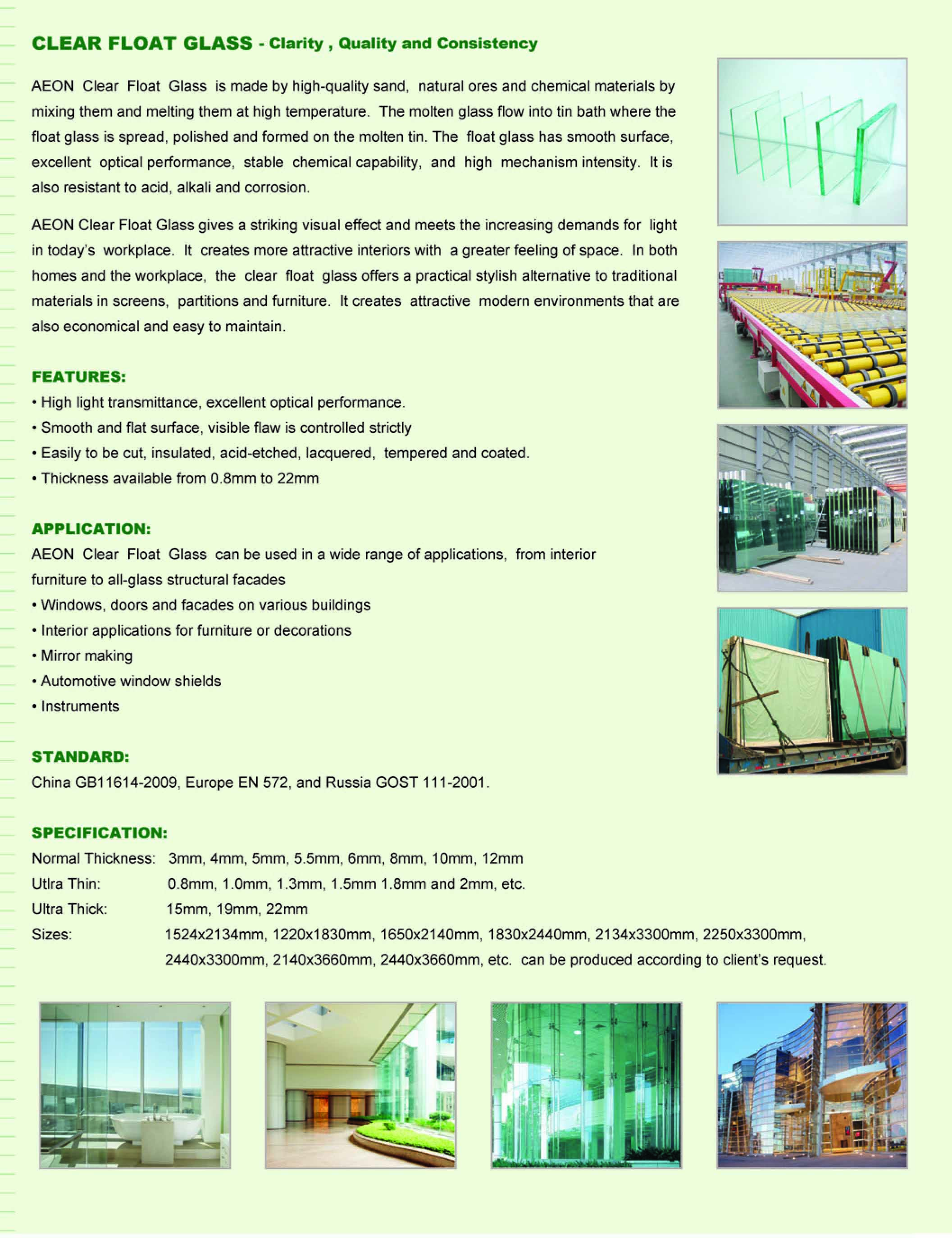 CLEAR FLOAT GLASS - Clarity , Quality and Consistency

AEON Clear Float Glass is made by high-quality sand, natural ores and chemical materials by mixing them and melting them at high temperature. The molten glass flow into tin bath where the float glass is spread, polished and formed on the molten tin. The float glass has smooth surface, excellent optical performance, stable chemical capability, and high mechanism intensity. It is also resistant to acid, alkali and corrosion.

AEON Clear Float Glass gives a striking visual effect and meets the increasing demands for light in today's workplace. It creates more attractive interiors with a greater feeling of space. In both homes and the workplace, the clear float glass offers a practical stylish alternative to traditional materials in screens, partitions and furniture. It creates attractive modern environments that are also economical and easy to maintain.

FEATURES:
• High light transmittance, excellent optical performance.
• Smooth and flat surface, visible flaw is controlled strictly
• Easily to be cut, insulated, acid-etched, lacquered, tempered and coated.
• Thickness available from 0.8mm to 22mm

APPLICATION:
AEON Clear Float Glass can be used in a wide range of applications, from interior furniture to all-glass structural facades
• Windows, doors and facades on various buildings
• Interior applications for furniture or decorations
• Mirror making
• Automotive window shields
• Instruments

STANDARD:
China GB11614-2009, Europe EN 572, and Russia GOST 111-2001.

SPECIFICATION:
Normal Thickness: 3mm, 4mm, 5mm, 5.5mm, 6mm, 8mm, 10mm, 12mm
Utlra Thin: 0.8mm, 1.0mm, 1.3mm, 1.5mm 1.8mm and 2mm, etc.
Ultra Thick: 15mm, 19mm, 22mm
Sizes: 1524x2134mm, 1220x1830mm, 1650x2140mm, 1830x2440mm, 2134x3300mm, 2250x3300mm, 2440x3300mm, 2140x3660mm, 2440x3660mm, etc. can be produced according to client's request.